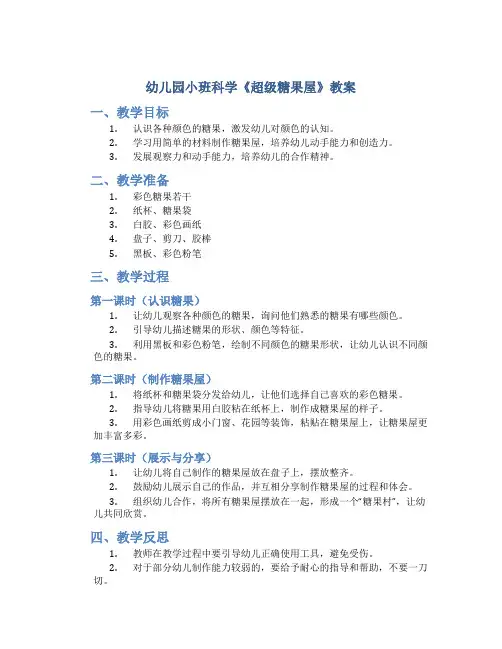 幼儿园小班科学《超级糖果屋》教案

一、教学目标

1. 认识各种颜色的糖果，激发幼儿对颜色的认知。
2. 学习用简单的材料制作糖果屋，培养幼儿动手能力和创造力。
3. 发展观察力和动手能力，培养幼儿的合作精神。

二、教学准备

1. 彩色糖果若干
2. 纸杯、糖果袋
3. 白胶、彩色画纸
4. 盘子、剪刀、胶棒
5. 黑板、彩色粉笔

三、教学过程

第一课时（认识糖果）

1. 让幼儿观察各种颜色的糖果，询问他们熟悉的糖果有哪些颜色。
2. 引导幼儿描述糖果的形状、颜色等特征。
3. 利用黑板和彩色粉笔，绘制不同颜色的糖果形状，让幼儿认识不同颜色的糖果。

第二课时（制作糖果屋）

1. 将纸杯和糖果袋分发给幼儿，让他们选择自己喜欢的彩色糖果。
2. 指导幼儿将糖果用白胶粘在纸杯上，制作成糖果屋的样子。
3. 用彩色画纸剪成小门窗、花园等装饰，粘贴在糖果屋上，让糖果屋更加丰富多彩。

第三课时（展示与分享）

1. 让幼儿将自己制作的糖果屋放在盘子上，摆放整齐。
2. 鼓励幼儿展示自己的作品，并互相分享制作糖果屋的过程和体会。
3. 组织幼儿合作，将所有糖果屋摆放在一起，形成一个“糖果村”，让幼儿共同欣赏。

四、教学反思

1. 教师在教学过程中要引导幼儿正确使用工具，避免受伤。
2. 对于部分幼儿制作能力较弱的，要给予耐心的指导和帮助，不要一刀切。